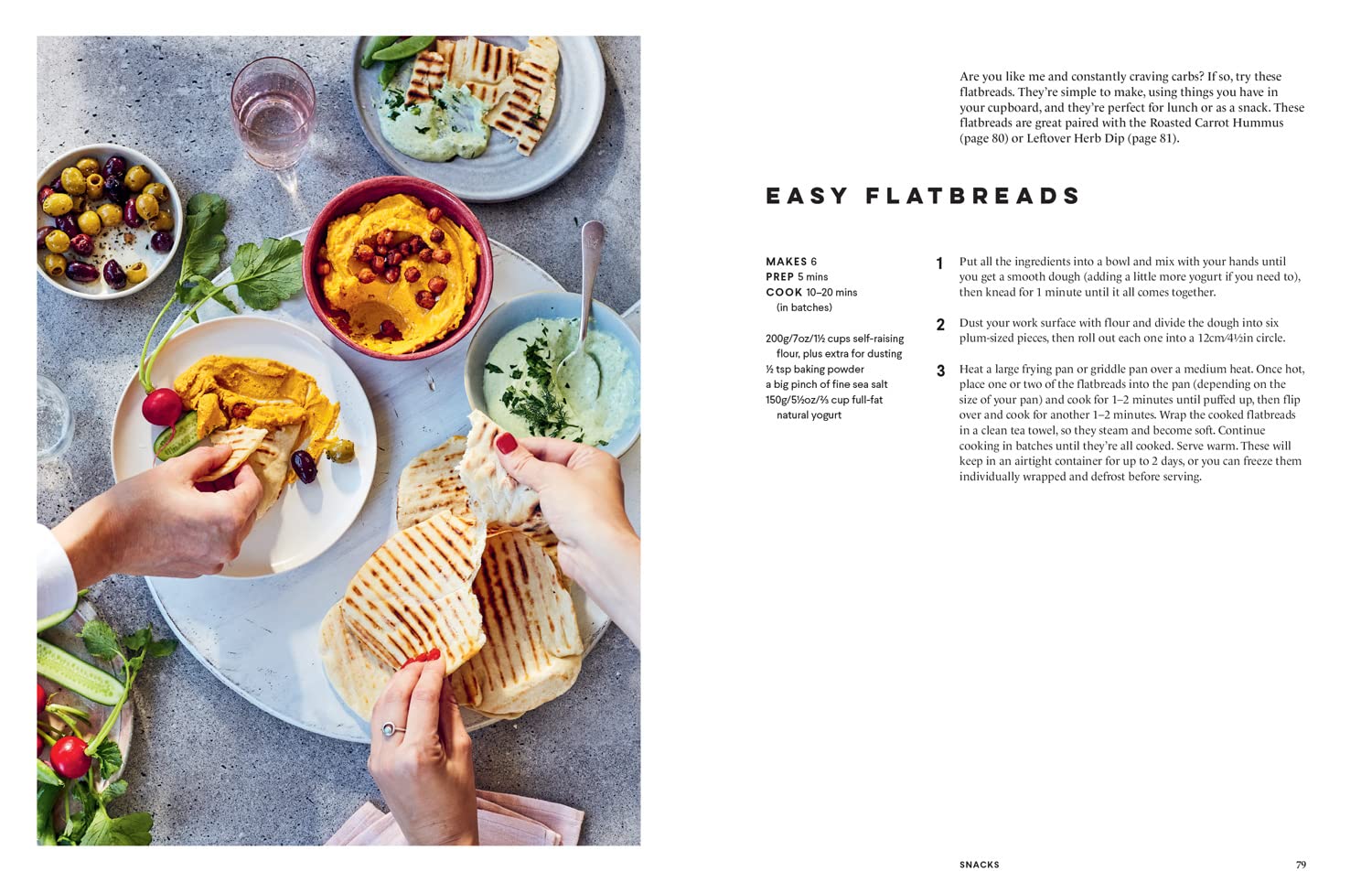 Are you like me and constantly craving carbs? If so, try these flatbreads. They're simple to make, using things you have in your cupboard, and they're perfect for lunch or as a snack. These flatbreads are great paired with the Roasted Carrot Hummus (page 80) or Leftover Herb Dip (page 81).

EASY FLATBREADS

MAKES 6
PREP 5 mins
COOK 10–20 mins
(in batches)

200g/7oz/1½ cups self-raising flour, plus extra for dusting
½ tsp baking powder
a big pinch of fine sea salt
150g/5½oz/⅔ cup full-fat natural yogurt

1 Put all the ingredients into a bowl and mix with your hands until you get a smooth dough (adding a little more yogurt if you need to), then knead for 1 minute until it all comes together.

2 Dust your work surface with flour and divide the dough into six plum-sized pieces, then roll out each one into a 12cm/4½in circle.

3 Heat a large frying pan or griddle pan over a medium heat. Once hot, place one or two of the flatbreads into the pan (depending on the size of your pan) and cook for 1–2 minutes until puffed up, then flip over and cook for another 1–2 minutes. Wrap the cooked flatbreads in a clean tea towel, so they steam and become soft. Continue cooking in batches until they're all cooked. Serve warm. These will keep in an airtight container for up to 2 days, or you can freeze them individually wrapped and defrost before serving.

SNACKS 79